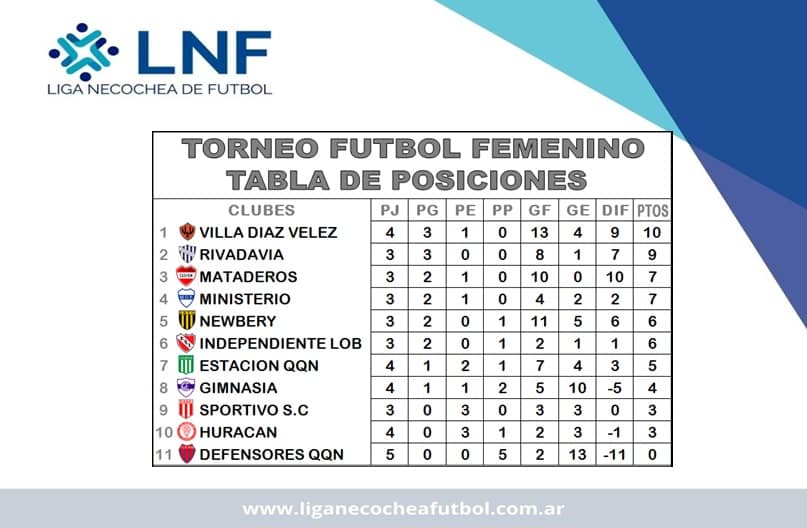 LNF
LIGA NECOCHEA DE FUTBOL

TORNEO FUTBOL FEMENINO
TABLA DE POSICIONES

| | CLUBES | PJ | PG | PE | PP | GF | GE | DIF | PTOS |
|---|---|---|---|---|---|---|---|---|---|
| 1 | VILLA DIAZ VELEZ | 4 | 3 | 1 | 0 | 13 | 4 | 9 | 10 |
| 2 | RIVADAVIA | 3 | 3 | 0 | 0 | 8 | 1 | 7 | 9 |
| 3 | MATADEROS | 3 | 2 | 1 | 0 | 10 | 0 | 10 | 7 |
| 4 | MINISTERIO | 3 | 2 | 1 | 0 | 4 | 2 | 2 | 7 |
| 5 | NEWBERY | 3 | 2 | 0 | 1 | 11 | 5 | 6 | 6 |
| 6 | INDEPENDIENTE LOB | 3 | 2 | 0 | 1 | 2 | 1 | 1 | 6 |
| 7 | ESTACION QQN | 4 | 1 | 2 | 1 | 7 | 4 | 3 | 5 |
| 8 | GIMNASIA | 4 | 1 | 1 | 2 | 5 | 10 | -5 | 4 |
| 9 | SPORTIVO S.C | 3 | 0 | 3 | 0 | 3 | 3 | 0 | 3 |
| 10 | HURACAN | 4 | 0 | 3 | 1 | 2 | 3 | -1 | 3 |
| 11 | DEFENSORES QQN | 5 | 0 | 0 | 5 | 2 | 13 | -11 | 0 |

www.liganecocheafutbol.com.ar